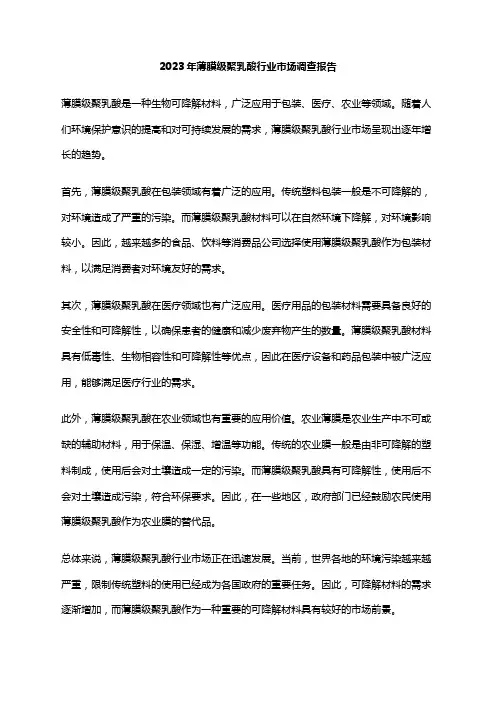 2023年薄膜级聚乳酸行业市场调查报告

薄膜级聚乳酸是一种生物可降解材料，广泛应用于包装、医疗、农业等领域。随着人们环境保护意识的提高和对可持续发展的需求，薄膜级聚乳酸行业市场呈现出逐年增长的趋势。

首先，薄膜级聚乳酸在包装领域有着广泛的应用。传统塑料包装一般是不可降解的，对环境造成了严重的污染。而薄膜级聚乳酸材料可以在自然环境下降解，对环境影响较小。因此，越来越多的食品、饮料等消费品公司选择使用薄膜级聚乳酸作为包装材料，以满足消费者对环境友好的需求。

其次，薄膜级聚乳酸在医疗领域也有广泛应用。医疗用品的包装材料需要具备良好的安全性和可降解性，以确保患者的健康和减少废弃物产生的数量。薄膜级聚乳酸材料具有低毒性、生物相容性和可降解性等优点，因此在医疗设备和药品包装中被广泛应用，能够满足医疗行业的需求。

此外，薄膜级聚乳酸在农业领域也有重要的应用价值。农业薄膜是农业生产中不可或缺的辅助材料，用于保温、保湿、增温等功能。传统的农业膜一般是由非可降解的塑料制成，使用后会对土壤造成一定的污染。而薄膜级聚乳酸具有可降解性，使用后不会对土壤造成污染，符合环保要求。因此，在一些地区，政府部门已经鼓励农民使用薄膜级聚乳酸作为农业膜的替代品。

总体来说，薄膜级聚乳酸行业市场正在迅速发展。当前，世界各地的环境污染越来越严重，限制传统塑料的使用已经成为各国政府的重要任务。因此，可降解材料的需求逐渐增加，而薄膜级聚乳酸作为一种重要的可降解材料具有较好的市场前景。